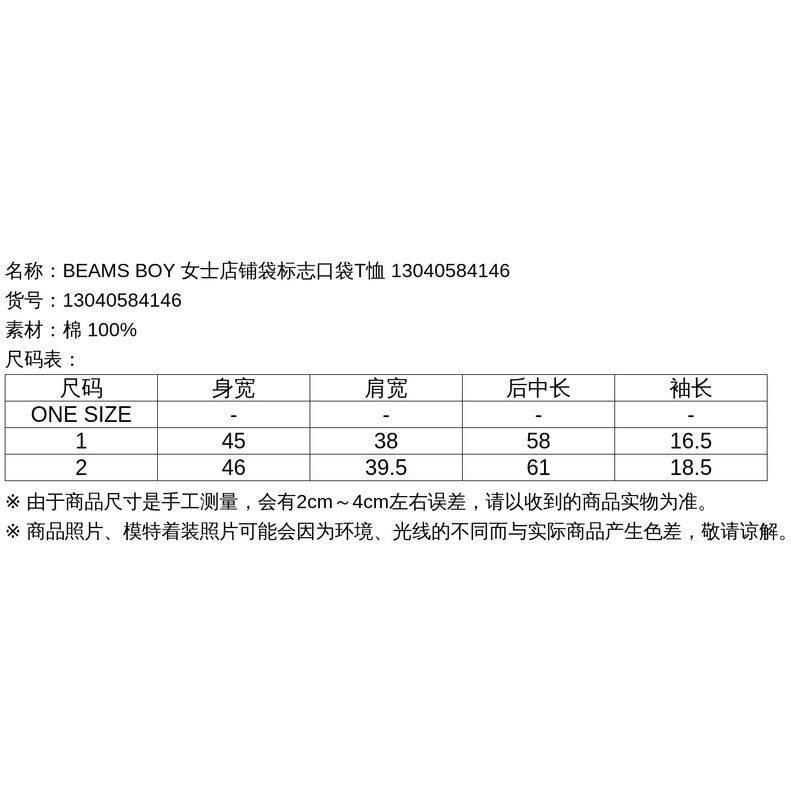 名称：BEAMS BOY 女士店铺袋标志口袋T恤 13040584146
货号：13040584146
素材：棉 100%
尺码表：

| 尺码 | 身宽 | 肩宽 | 后中长 | 袖长 |
|---|---|---|---|---|
| ONE SIZE | - | - | - | - |
| 1 | 45 | 38 | 58 | 16.5 |
| 2 | 46 | 39.5 | 61 | 18.5 |

※ 由于商品尺寸是手工测量，会有2cm～4cm左右误差，请以收到的商品实物为准。
※ 商品照片、模特着装照片可能会因为环境、光线的不同而与实际商品产生色差，敬请谅解。